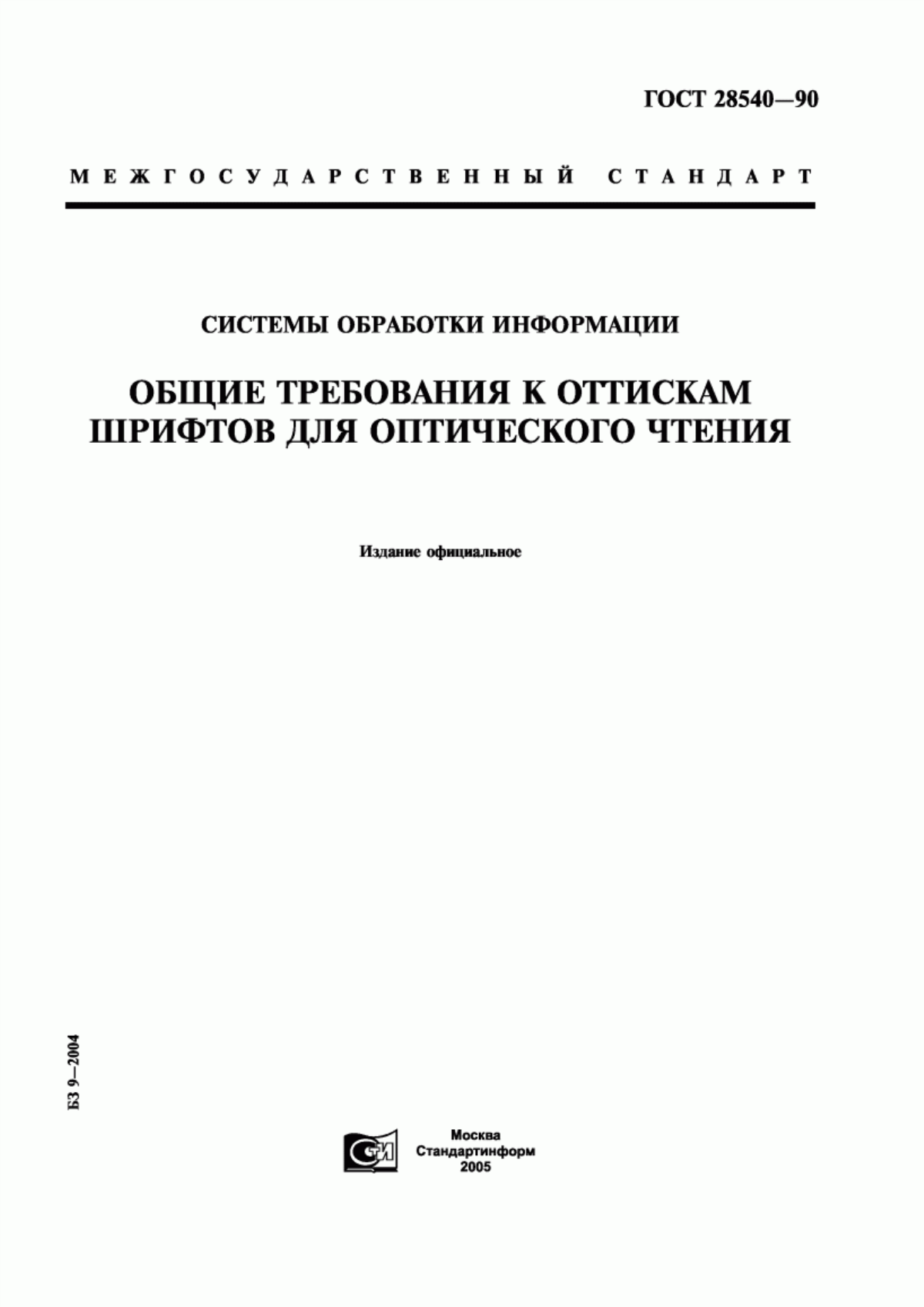 ГОСТ 28540—90

МЕЖГОСУДАРСТВЕННЫЙ СТАНДАРТ

СИСТЕМЫ ОБРАБОТКИ ИНФОРМАЦИИ

ОБЩИЕ ТРЕБОВАНИЯ К ОТТИСКАМ ШРИФТОВ ДЛЯ ОПТИЧЕСКОГО ЧТЕНИЯ

Издание официальное

БЗ 9—2004

СТИ

Москва
Стандартинформ
2005